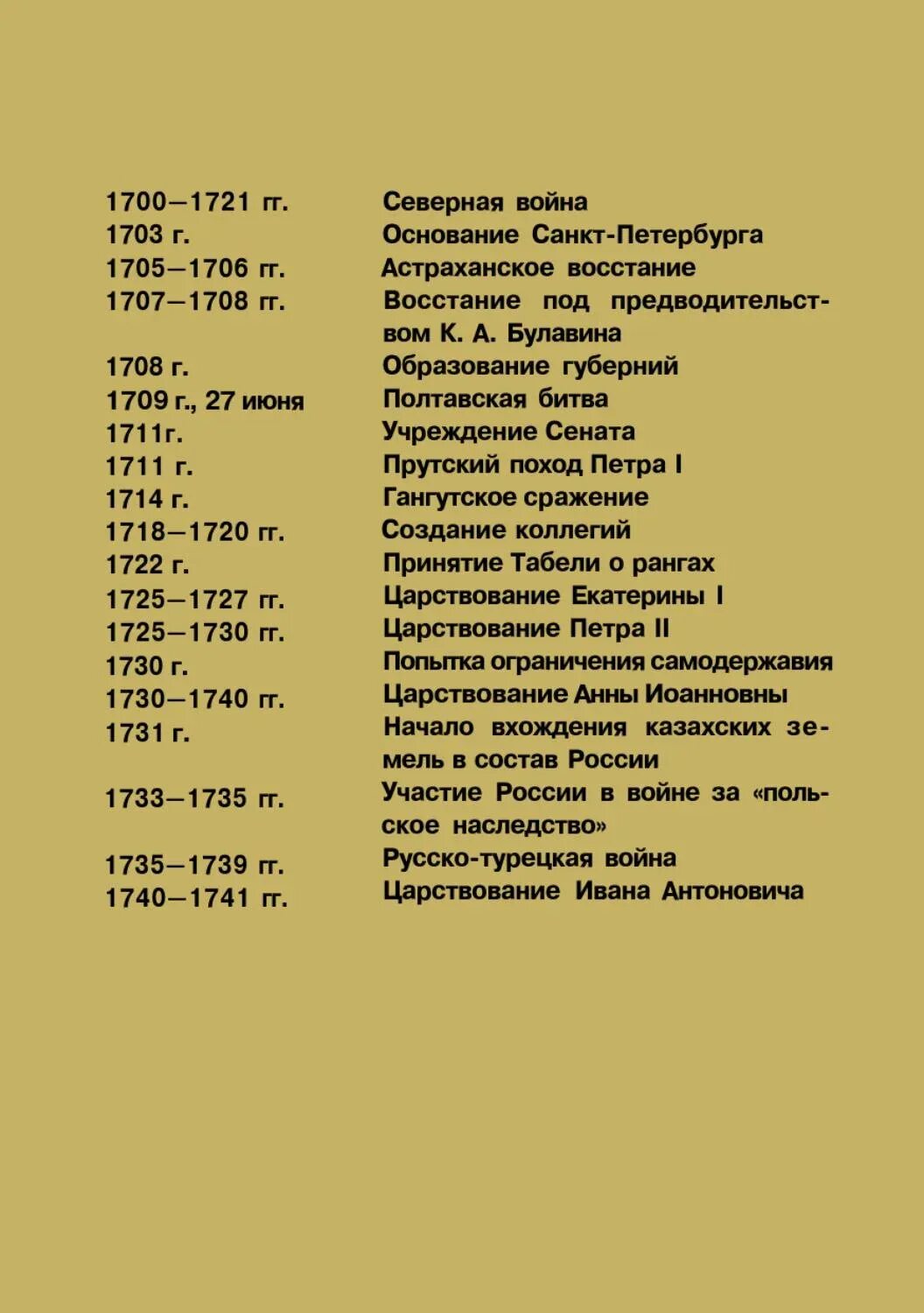 | | |
|---|---|
| 1700—1721 гг. | Северная война |
| 1703 г. | Основание Санкт-Петербурга |
| 1705—1706 гг. | Астраханское восстание |
| 1707—1708 гг. | Восстание под предводительством К. А. Булавина |
| 1708 г. | Образование губерний |
| 1709 г., 27 июня | Полтавская битва |
| 1711г. | Учреждение Сената |
| 1711 г. | Прутский поход Петра I |
| 1714 г. | Гангутское сражение |
| 1718—1720 гг. | Создание коллегий |
| 1722 г. | Принятие Табели о рангах |
| 1725—1727 гг. | Царствование Екатерины I |
| 1725—1730 гг. | Царствование Петра II |
| 1730 г. | Попытка ограничения самодержавия |
| 1730—1740 гг. | Царствование Анны Иоанновны |
| 1731 г. | Начало вхождения казахских земель в состав России |
| 1733—1735 гг. | Участие России в войне за «польское наследство» |
| 1735—1739 гг. | Русско-турецкая война |
| 1740—1741 гг. | Царствование Ивана Антоновича |